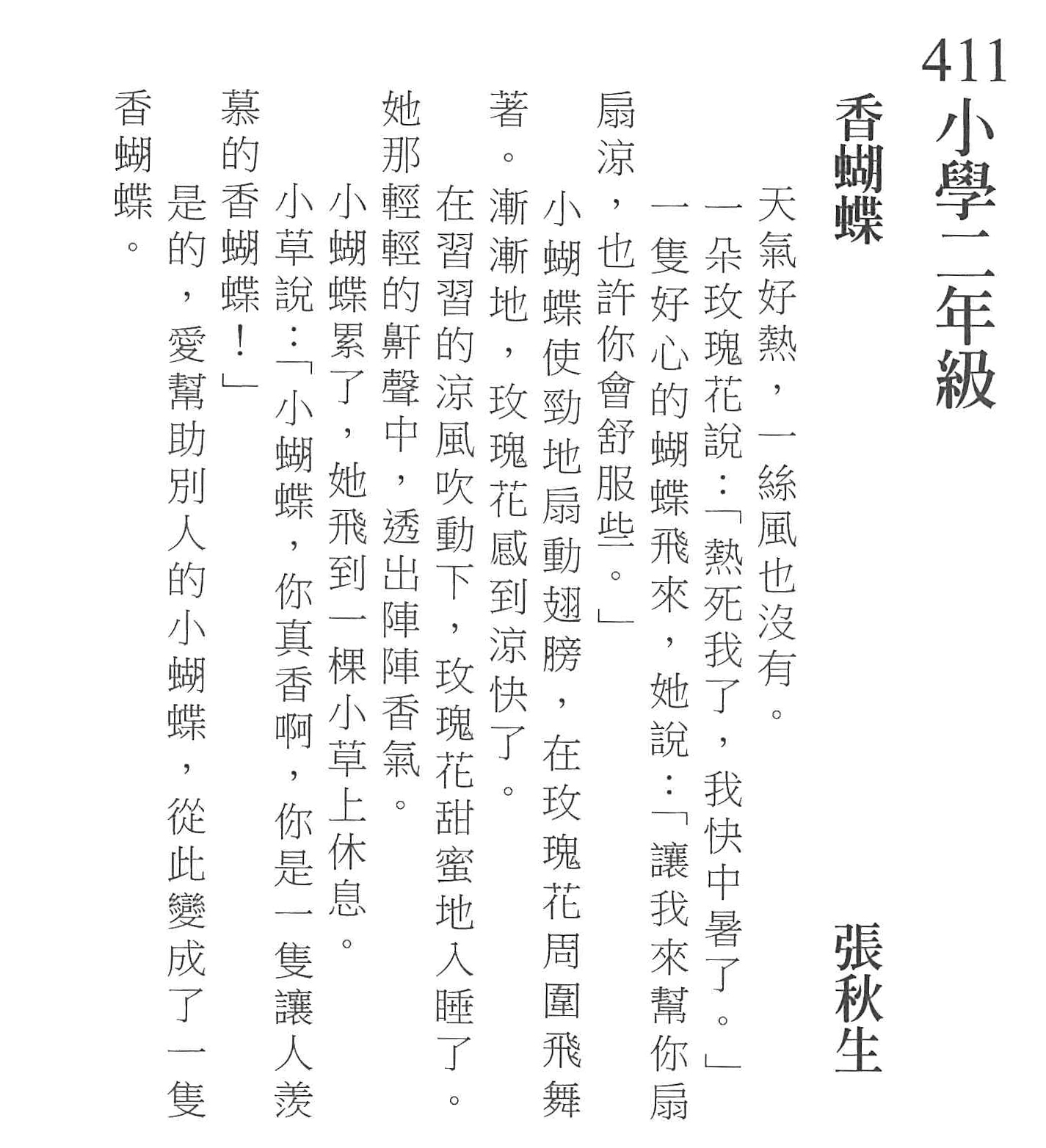 411 小學二年級

香蝴蝶

張秋生

天氣好熱，一絲風也沒有。

一朵玫瑰花說：「熱死我了，我快中暑了。」

一隻好心的蝴蝶飛來，她說：「讓我來幫你扇扇涼，也許你會舒服些。」

小蝴蝶使勁地扇動翅膀，在玫瑰花周圍飛舞著。漸漸地，玫瑰花感到涼快了。

在習習的涼風吹動下，玫瑰花甜蜜地入睡了。她那輕輕的鼾聲中，透出陣陣香氣。

小蝴蝶累了，她飛到一棵小草上休息。

小草說：「小蝴蝶，你真香啊，你是一隻讓人羨慕的香蝴蝶！」

是的，愛幫助別人的小蝴蝶，從此變成了一隻香蝴蝶。